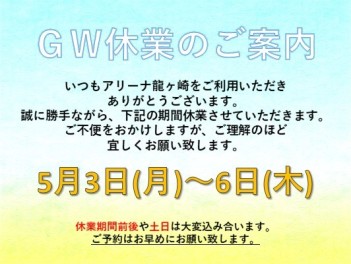 ＧＷ休業のご案内

いつもアリーナ龍ヶ崎をご利用いただき
ありがとうございます。
誠に勝手ながら、下記の期間休業させていただきます。
ご不便をおかけしますが、ご理解のほど
宜しくお願い致します。

5月3日(月)～6日(木)

休業期間前後や土日は大変込み合います。
ご予約はお早めにお願い致します。